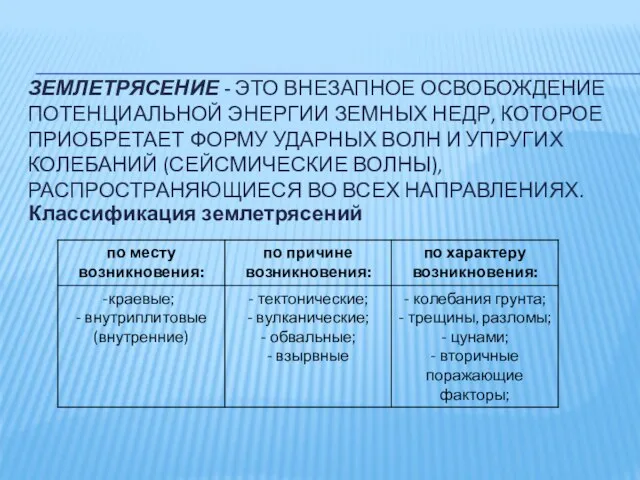 ЗЕМЛЕТРЯСЕНИЕ - ЭТО ВНЕЗАПНОЕ ОСВОБОЖДЕНИЕ ПОТЕНЦИАЛЬНОЙ ЭНЕРГИИ ЗЕМНЫХ НЕДР, КОТОРОЕ ПРИОБРЕТАЕТ ФОРМУ УДАРНЫХ ВОЛН И УПРУГИХ КОЛЕБАНИЙ (СЕЙСМИЧЕСКИЕ ВОЛНЫ), РАСПРОСТРАНЯЮЩИЕСЯ ВО ВСЕХ НАПРАВЛЕНИЯХ.
Классификация землетрясений

| по месту возникновения: | по причине возникновения: | по характеру возникновения: |
|---|---|---|
| -краевые; - внутриплитовые (внутренние) | - тектонические; - вулканические; - обвальные; - взырвные | - колебания грунта; - трещины, разломы; - цунами; - вторичные поражающие факторы; |